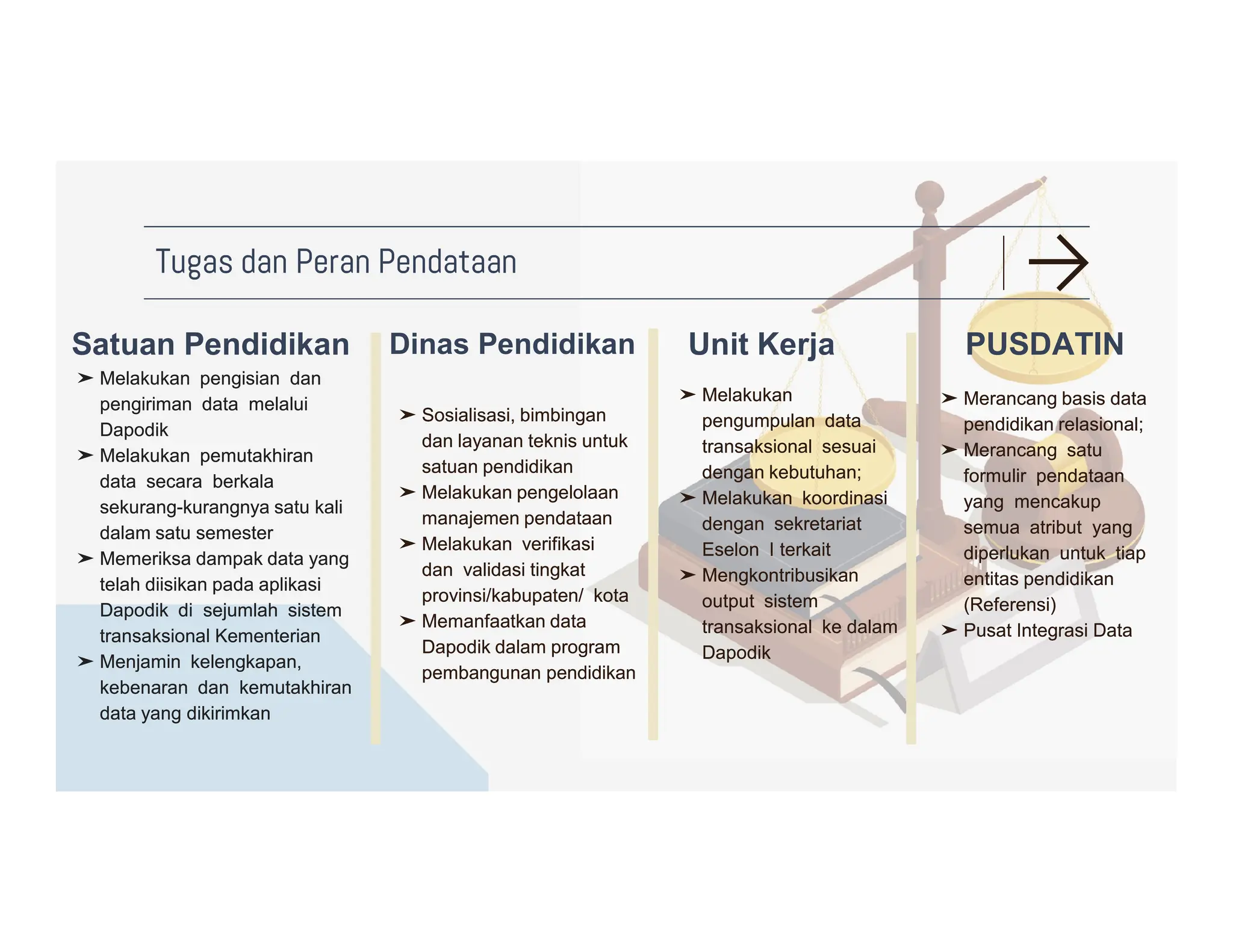 Tugas dan Peran Pendataan

Satuan Pendidikan

➢ Melakukan pengisian dan pengiriman data melalui Dapodik
➢ Melakukan pemutakhiran data secara berkala sekurang-kurangnya satu kali dalam satu semester
➢ Memeriksa dampak data yang telah diisikan pada aplikasi Dapodik di sejumlah sistem transaksional Kementerian
➢ Menjamin kelengkapan, kebenaran dan kemutakhiran data yang dikirimkan

Dinas Pendidikan

➢ Sosialisasi, bimbingan dan layanan teknis untuk satuan pendidikan
➢ Melakukan pengelolaan manajemen pendataan
➢ Melakukan verifikasi dan validasi tingkat provinsi/kabupaten/ kota
➢ Memanfaatkan data Dapodik dalam program pembangunan pendidikan

Unit Kerja

➢ Melakukan pengumpulan data transaksional sesuai dengan kebutuhan;
➢ Melakukan koordinasi dengan sekretariat Eselon I terkait
➢ Mengkontribusikan output sistem transaksional ke dalam Dapodik

PUSDATIN

➢ Merancang basis data pendidikan relasional;
➢ Merancang satu formulir pendataan yang mencakup semua atribut yang diperlukan untuk tiap entitas pendidikan (Referensi)
➢ Pusat Integrasi Data